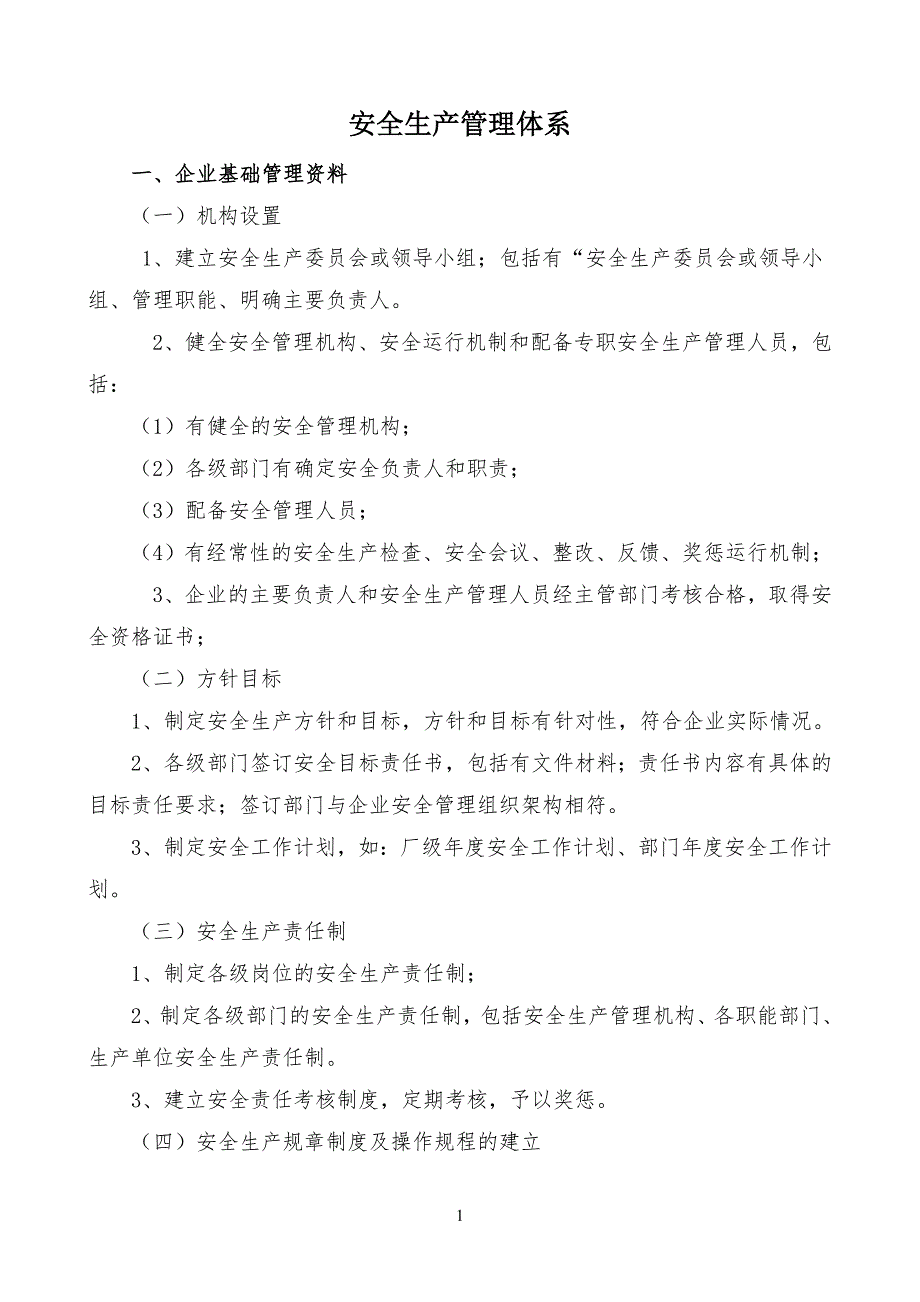 安全生产管理体系

一、企业基础管理资料

（一）机构设置

1、建立安全生产委员会或领导小组；包括有“安全生产委员会或领导小组、管理职能、明确主要负责人。

2、健全安全管理机构、安全运行机制和配备专职安全生产管理人员，包括：

（1）有健全的安全管理机构；

（2）各级部门有确定安全负责人和职责；

（3）配备安全管理人员；

（4）有经常性的安全生产检查、安全会议、整改、反馈、奖惩运行机制；

3、企业的主要负责人和安全生产管理人员经主管部门考核合格，取得安全资格证书；

（二）方针目标

1、制定安全生产方针和目标，方针和目标有针对性，符合企业实际情况。

2、各级部门签订安全目标责任书，包括有文件材料；责任书内容有具体的目标责任要求；签订部门与企业安全管理组织架构相符。

3、制定安全工作计划，如：厂级年度安全工作计划、部门年度安全工作计划。

（三）安全生产责任制

1、制定各级岗位的安全生产责任制；

2、制定各级部门的安全生产责任制，包括安全生产管理机构、各职能部门、生产单位安全生产责任制。

3、建立安全责任考核制度，定期考核，予以奖惩。

（四）安全生产规章制度及操作规程的建立

1